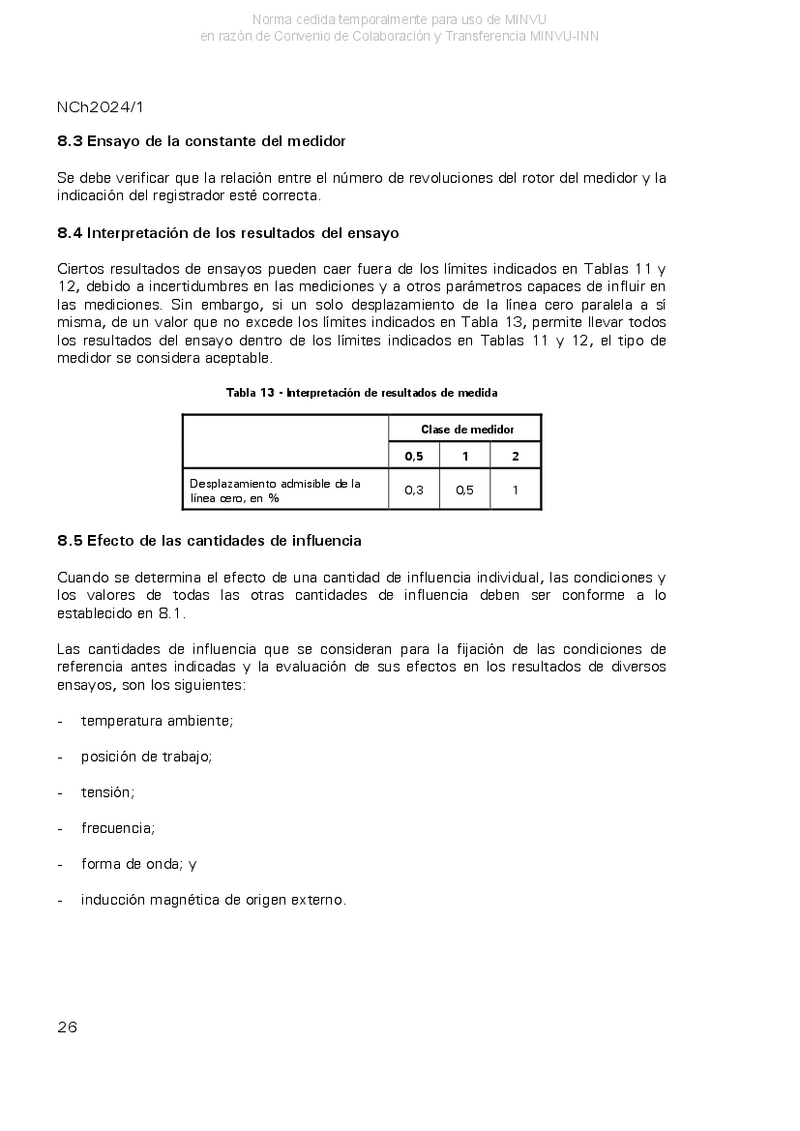 Norma cedida temporalmente para uso de MINVU
en razón de Convenio de Colaboración y Transferencia MINVU-INN

NCh2024/1

8.3 Ensayo de la constante del medidor

Se debe verificar que la relación entre el número de revoluciones del rotor del medidor y la indicación del registrador esté correcta.

8.4 Interpretación de los resultados del ensayo

Ciertos resultados de ensayos pueden caer fuera de los límites indicados en Tablas 11 y 12, debido a incertidumbres en las mediciones y a otros parámetros capaces de influir en las mediciones. Sin embargo, si un solo desplazamiento de la línea cero paralela a sí misma, de un valor que no excede los límites indicados en Tabla 13, permite llevar todos los resultados del ensayo dentro de los límites indicados en Tablas 11 y 12, el tipo de medidor se considera aceptable.

Tabla 13 - Interpretación de resultados de medida

| | Clase de medidor | | |
|---|---|---|---|
| | 0,5 | 1 | 2 |
| Desplazamiento admisible de la línea cero, en % | 0,3 | 0,5 | 1 |

8.5 Efecto de las cantidades de influencia

Cuando se determina el efecto de una cantidad de influencia individual, las condiciones y los valores de todas las otras cantidades de influencia deben ser conforme a lo establecido en 8.1.

Las cantidades de influencia que se consideran para la fijación de las condiciones de referencia antes indicadas y la evaluación de sus efectos en los resultados de diversos ensayos, son los siguientes:

- temperatura ambiente;

- posición de trabajo;

- tensión;

- frecuencia;

- forma de onda; y

- inducción magnética de origen externo.

26